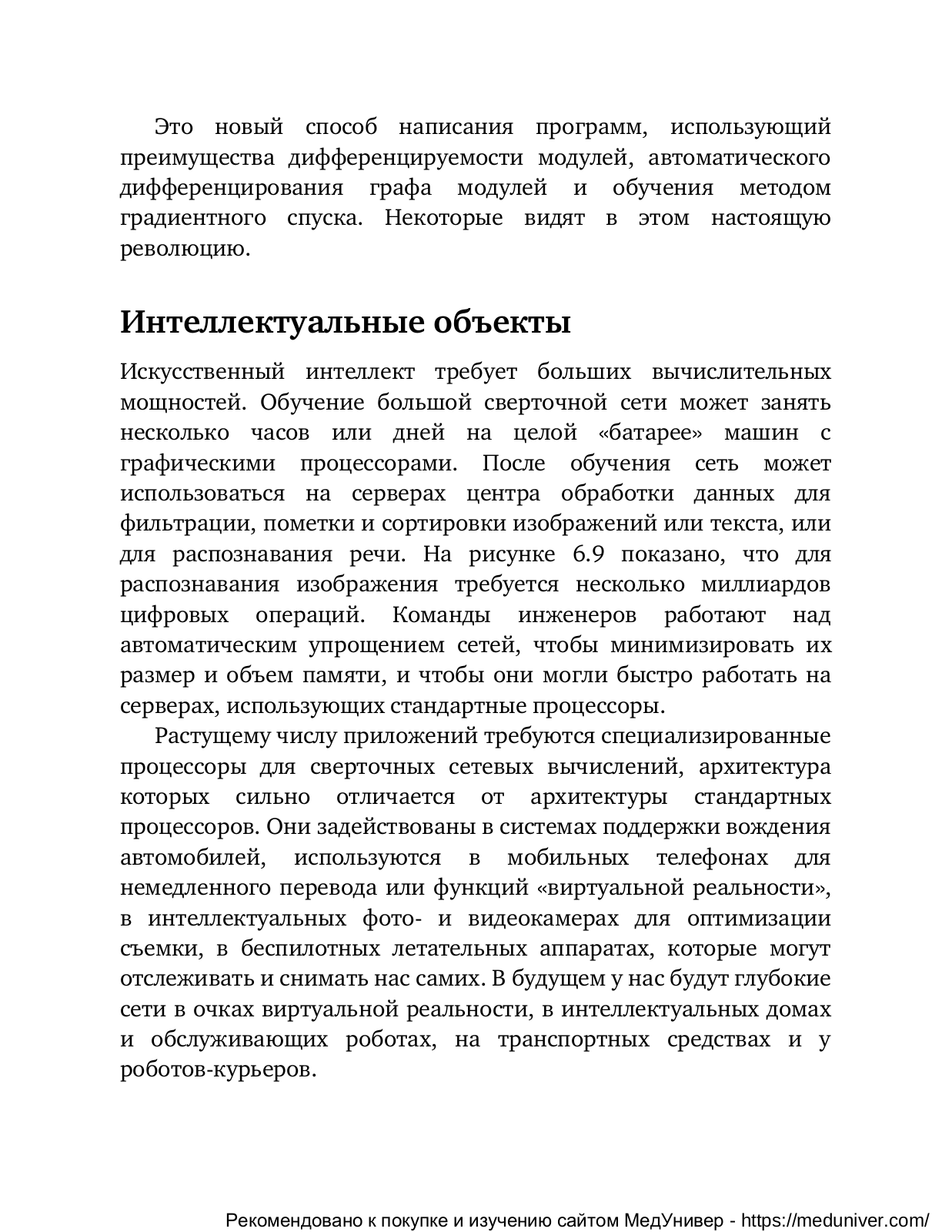 Это новый способ написания программ, использующий преимущества дифференцируемости модулей, автоматического дифференцирования графа модулей и обучения методом градиентного спуска. Некоторые видят в этом настоящую революцию.

Интеллектуальные объекты

Искусственный интеллект требует больших вычислительных мощностей. Обучение большой сверточной сети может занять несколько часов или дней на целой «батарее» машин с графическими процессорами. После обучения сеть может использоваться на серверах центра обработки данных для фильтрации, пометки и сортировки изображений или текста, или для распознавания речи. На рисунке 6.9 показано, что для распознавания изображения требуется несколько миллиардов цифровых операций. Команды инженеров работают над автоматическим упрощением сетей, чтобы минимизировать их размер и объем памяти, и чтобы они могли быстро работать на серверах, использующих стандартные процессоры.

Растущему числу приложений требуются специализированные процессоры для сверточных сетевых вычислений, архитектура которых сильно отличается от архитектуры стандартных процессоров. Они задействованы в системах поддержки вождения автомобилей, используются в мобильных телефонах для немедленного перевода или функций «виртуальной реальности», в интеллектуальных фото- и видеокамерах для оптимизации съемки, в беспилотных летательных аппаратах, которые могут отслеживать и снимать нас самих. В будущем у нас будут глубокие сети в очках виртуальной реальности, в интеллектуальных домах и обслуживающих роботах, на транспортных средствах и у роботов-курьеров.

Рекомендовано к покупке и изучению сайтом МедУнивер - https://meduniver.com/